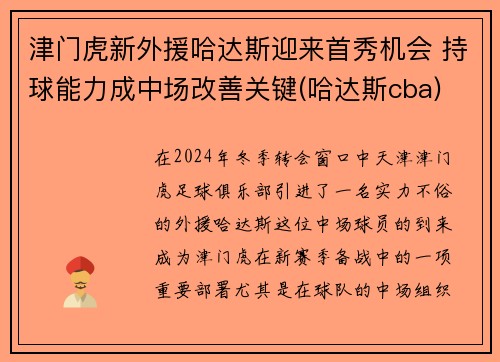 津门虎新外援哈达斯迎来首秀机会 持球能力成中场改善关键(哈达斯cba)

在2024年冬季转会窗口中天津津门虎足球俱乐部引进了一名实力不俗的外援哈达斯这位中场球员的到来成为津门虎在新赛季备战中的一项重要部署尤其是在球队的中场组织